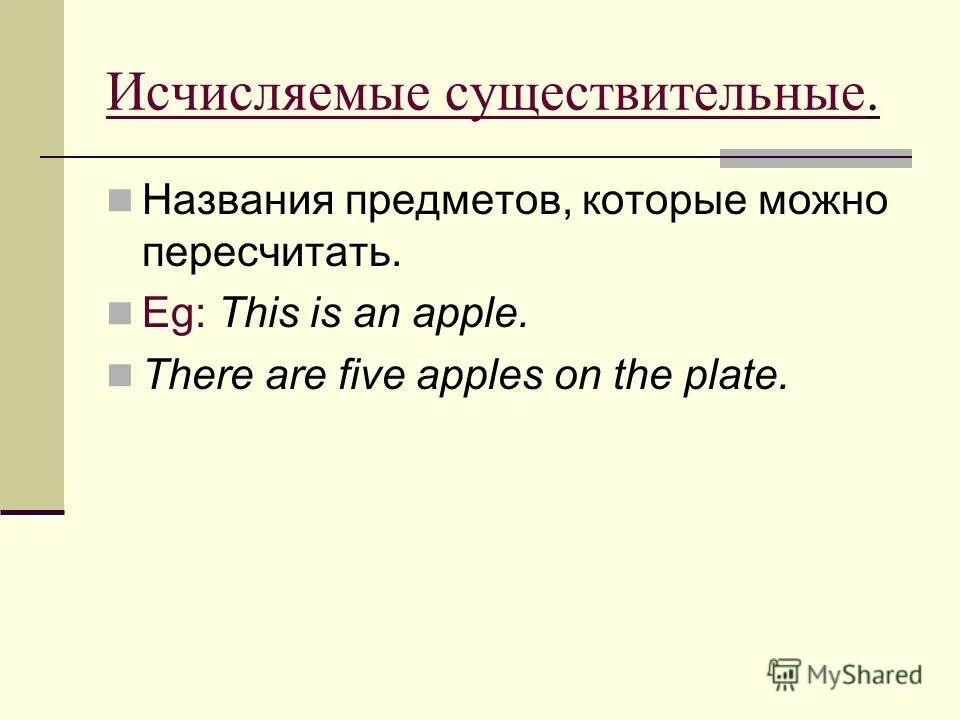 Исчисляемые существительные.

Названия предметов, которые можно пересчитать.

Eg: This is an apple.

There are five apples on the plate.

MyShared